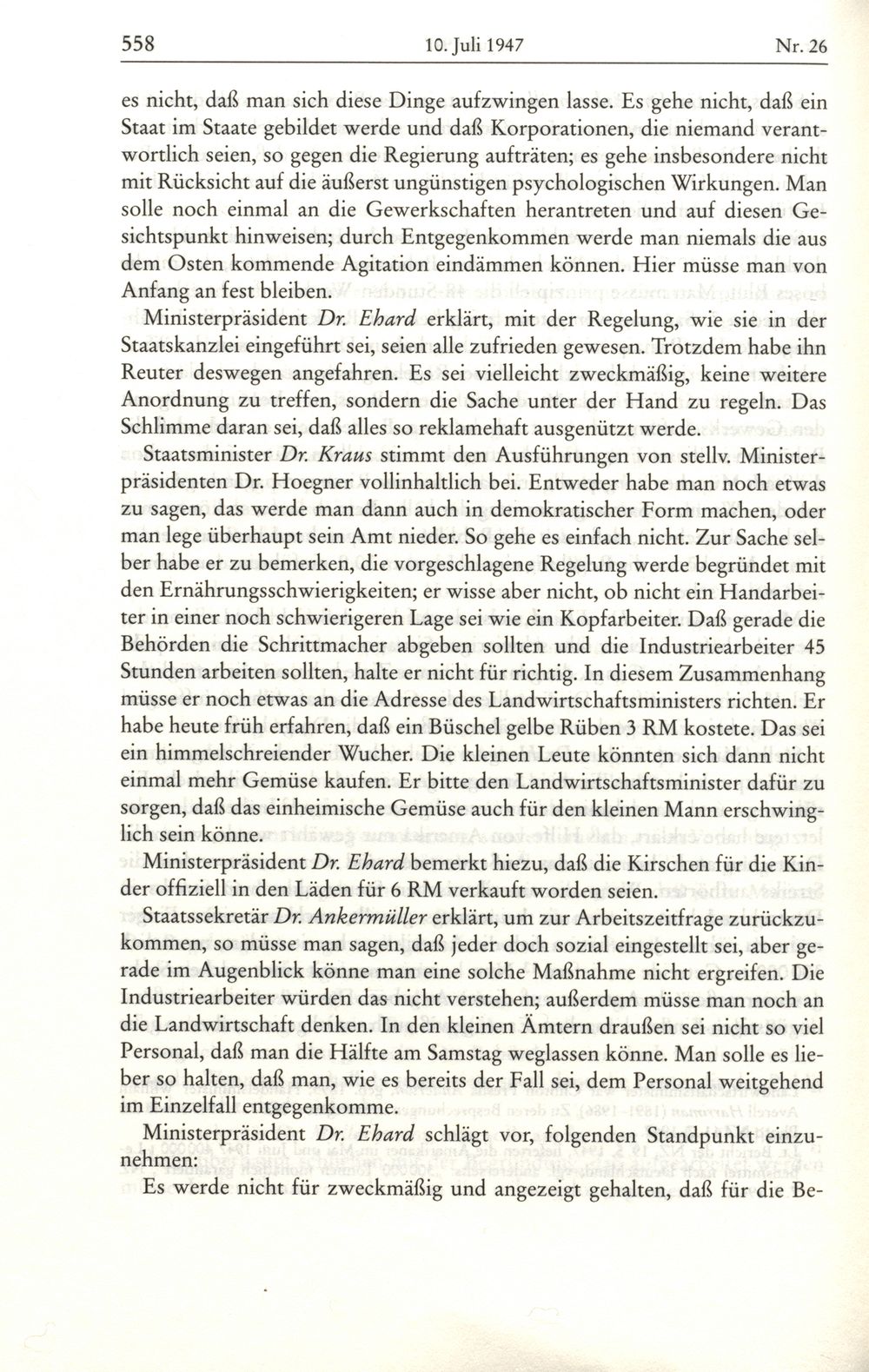 558 10. Juli 1947 Nr. 26

es nicht, daß man sich diese Dinge aufzwingen lasse. Es gehe nicht, daß ein Staat im Staate gebildet werde und daß Korporationen, die niemand verantwortlich seien, so gegen die Regierung aufträten; es gehe insbesondere nicht mit Rücksicht auf die äußerst ungünstigen psychologischen Wirkungen. Man solle noch einmal an die Gewerkschaften herantreten und auf diesen Gesichtspunkt hinweisen; durch Entgegenkommen werde man niemals die aus dem Osten kommende Agitation eindämmen können. Hier müsse man von Anfang an fest bleiben.

Ministerpräsident Dr. Ehard erklärt, mit der Regelung, wie sie in der Staatskanzlei eingeführt sei, seien alle zufrieden gewesen. Trotzdem habe ihn Reuter deswegen angefahren. Es sei vielleicht zweckmäßig, keine weitere Anordnung zu treffen, sondern die Sache unter der Hand zu regeln. Das Schlimme daran sei, daß alles so reklamehaft ausgenützt werde.

Staatsminister Dr. Kraus stimmt den Ausführungen von stellv. Ministerpräsidenten Dr. Hoegner vollinhaltlich bei. Entweder habe man noch etwas zu sagen, das werde man dann auch in demokratischer Form machen, oder man lege überhaupt sein Amt nieder. So gehe es einfach nicht. Zur Sache selber habe er zu bemerken, die vorgeschlagene Regelung werde begründet mit den Ernährungsschwierigkeiten; er wisse aber nicht, ob nicht ein Handarbeiter in einer noch schwierigeren Lage sei wie ein Kopfarbeiter. Daß gerade die Behörden die Schrittmacher abgeben sollten und die Industriearbeiter 45 Stunden arbeiten sollten, halte er nicht für richtig. In diesem Zusammenhang müsse er noch etwas an die Adresse des Landwirtschaftsministers richten. Er habe heute früh erfahren, daß ein Büschel gelbe Rüben 3 RM kostete. Das sei ein himmelschreiender Wucher. Die kleinen Leute könnten sich dann nicht einmal mehr Gemüse kaufen. Er bitte den Landwirtschaftsminister dafür zu sorgen, daß das einheimische Gemüse auch für den kleinen Mann erschwinglich sein könne.

Ministerpräsident Dr. Ehard bemerkt hiezu, daß die Kirschen für die Kinder offiziell in den Läden für 6 RM verkauft worden seien.

Staatssekretär Dr. Ankermüller erklärt, um zur Arbeitszeitfrage zurückzukommen, so müsse man sagen, daß jeder doch sozial eingestellt sei, aber gerade im Augenblick könne man eine solche Maßnahme nicht ergreifen. Die Industriearbeiter würden das nicht verstehen; außerdem müsse man noch an die Landwirtschaft denken. In den kleinen Ämtern draußen sei nicht so viel Personal, daß man die Hälfte am Samstag weglassen könne. Man solle es lieber so halten, daß man, wie es bereits der Fall sei, dem Personal weitgehend im Einzelfall entgegenkomme.

Ministerpräsident Dr. Ehard schlägt vor, folgenden Standpunkt einzunehmen:

Es werde nicht für zweckmäßig und angezeigt gehalten, daß für die Be-